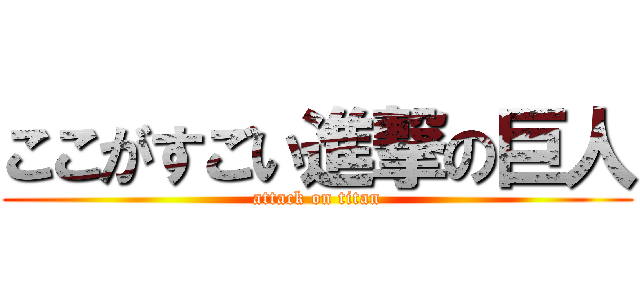 ここがすごい進撃の巨人
attack on titan